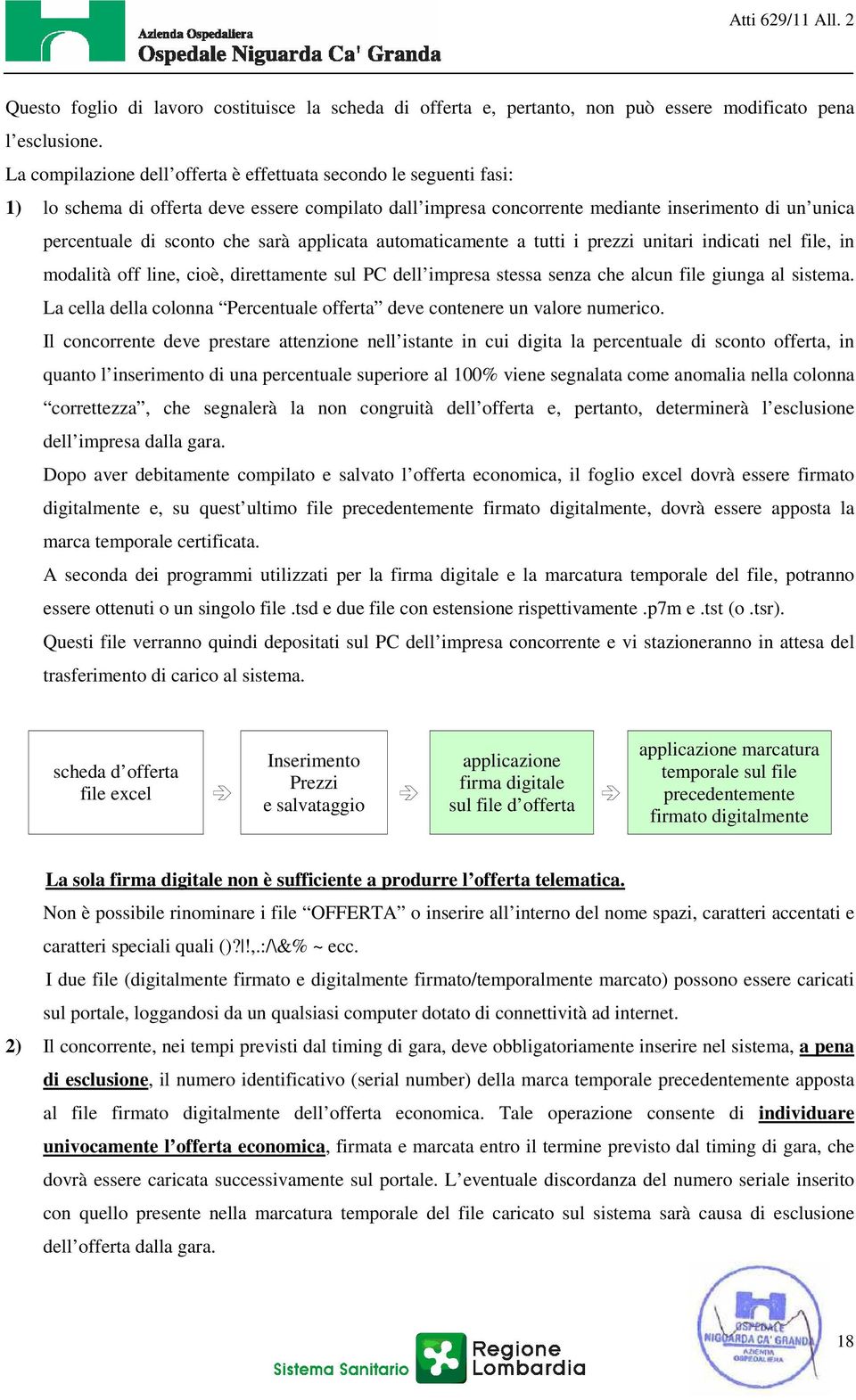 Azienda Ospedaliera
Ospedale Niguarda Ca' Granda

Atti 629/11 All. 2

Questo foglio di lavoro costituisce la scheda di offerta e, pertanto, non può essere modificato pena l'esclusione.

La compilazione dell'offerta è effettuata secondo le seguenti fasi:

1) lo schema di offerta deve essere compilato dall'impresa concorrente mediante inserimento di un'unica percentuale di sconto che sarà applicata automaticamente a tutti i prezzi unitari indicati nel file, in modalità off line, cioè, direttamente sul PC dell'impresa stessa senza che alcun file giunga al sistema. La cella della colonna "Percentuale offerta" deve contenere un valore numerico.

Il concorrente deve prestare attenzione nell'istante in cui digita la percentuale di sconto offerta, in quanto l'inserimento di una percentuale superiore al 100% viene segnalata come anomalia nella colonna "correttezza", che segnalerà la non congruità dell'offerta e, pertanto, determinerà l'esclusione dell'impresa dalla gara.

Dopo aver debitamente compilato e salvato l'offerta economica, il foglio excel dovrà essere firmato digitalmente e, su quest'ultimo file precedentemente firmato digitalmente, dovrà essere apposta la marca temporale certificata.

A seconda dei programmi utilizzati per la firma digitale e la marcatura temporale del file, potranno essere ottenuti o un singolo file .tsd e due file con estensione rispettivamente .p7m e .tst (o .tsr).

Questi file verranno quindi depositati sul PC dell'impresa concorrente e vi stazioneranno in attesa del trasferimento di carico al sistema.

scheda d'offerta file excel

Inserimento Prezzi e salvataggio

applicazione firma digitale sul file d'offerta

applicazione marcatura temporale sul file precedentemente firmato digitalmente

La sola firma digitale non è sufficiente a produrre l'offerta telematica.

Non è possibile rinominare i file "OFFERTA" o inserire all'interno del nome spazi, caratteri accentati e caratteri speciali quali ()?|!,.:/\&% ~ ecc.

I due file (digitalmente firmato e digitalmente firmato/temporalmente marcato) possono essere caricati sul portale, loggandosi da un qualsiasi computer dotato di connettività ad internet.

2) Il concorrente, nei tempi previsti dal timing di gara, deve obbligatoriamente inserire nel sistema, a pena di esclusione, il numero identificativo (serial number) della marca temporale precedentemente apposta al file firmato digitalmente dell'offerta economica. Tale operazione consente di individuare univocamente l'offerta economica, firmata e marcata entro il termine previsto dal timing di gara, che dovrà essere caricata successivamente sul portale. L'eventuale discordanza del numero seriale inserito con quello presente nella marcatura temporale del file caricato sul sistema sarà causa di esclusione dell'offerta dalla gara.

Sistema Sanitario
Regione Lombardia

OSPEDALE NIGUARDA CA' GRANDA AZIENDA OSPEDALIERA

18